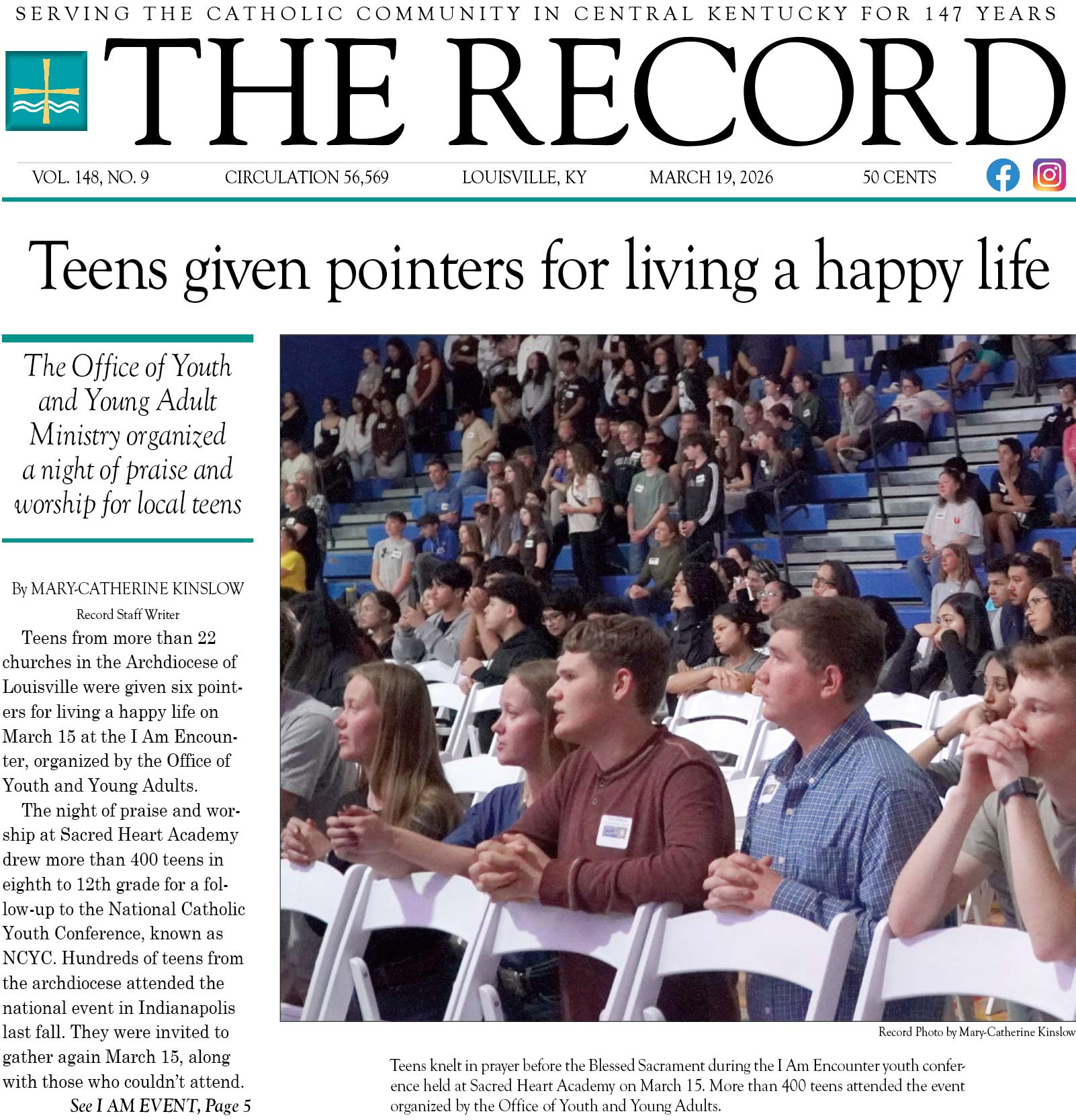 SERVING THE CATHOLIC COMMUNITY IN CENTRAL KENTUCKY FOR 147 YEARS

THE RECORD

VOL. 148, NO. 9 CIRCULATION 56,569 LOUISVILLE, KY MARCH 19, 2026 50 CENTS

Teens given pointers for living a happy life

The Office of Youth and Young Adult Ministry organized a night of praise and worship for local teens

By MARY-CATHERINE KINSLOW
Record Staff Writer

Teens from more than 22 churches in the Archdiocese of Louisville were given six pointers for living a happy life on March 15 at the I Am Encounter, organized by the Office of Youth and Young Adults.

The night of praise and worship at Sacred Heart Academy drew more than 400 teens in eighth to 12th grade for a follow-up to the National Catholic Youth Conference, known as NCYC. Hundreds of teens from the archdiocese attended the national event in Indianapolis last fall. They were invited to gather again March 15, along with those who couldn't attend.

See I AM EVENT, Page 5

Record Photo by Mary-Catherine Kinslow

Teens knelt in prayer before the Blessed Sacrament during the I Am Encounter youth conference held at Sacred Heart Academy on March 15. More than 400 teens attended the event organized by the Office of Youth and Young Adults.